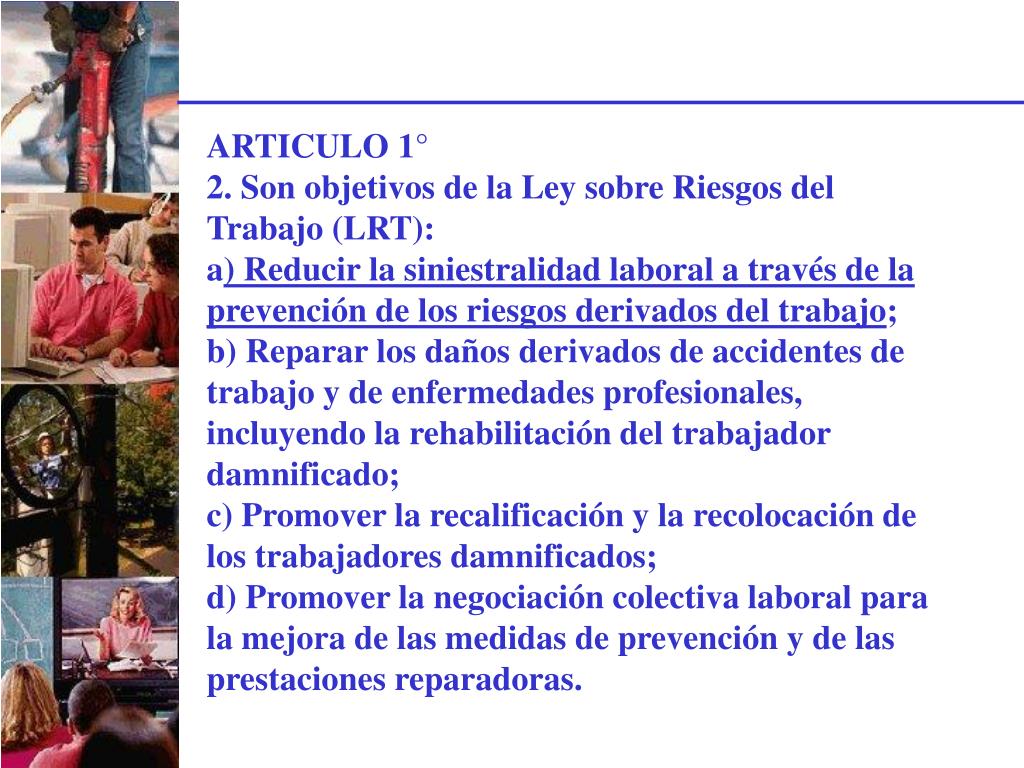 ARTICULO 1°
2. Son objetivos de la Ley sobre Riesgos del Trabajo (LRT):
a) Reducir la siniestralidad laboral a través de la prevención de los riesgos derivados del trabajo;
b) Reparar los daños derivados de accidentes de trabajo y de enfermedades profesionales, incluyendo la rehabilitación del trabajador damnificado;
c) Promover la recalificación y la recolocación de los trabajadores damnificados;
d) Promover la negociación colectiva laboral para la mejora de las medidas de prevención y de las prestaciones reparadoras.